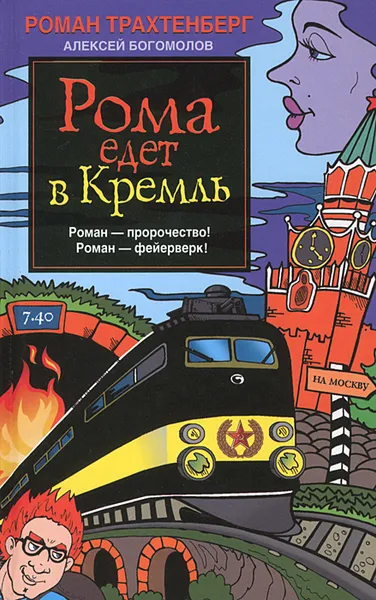 РОМАН ТРАХТЕНБЕРГ
АЛЕКСЕЙ БОГОМОЛОВ

Рома едет в Кремль

Роман — пророчество!
Роман — фейерверк!

7.40

НА МОСКВУ